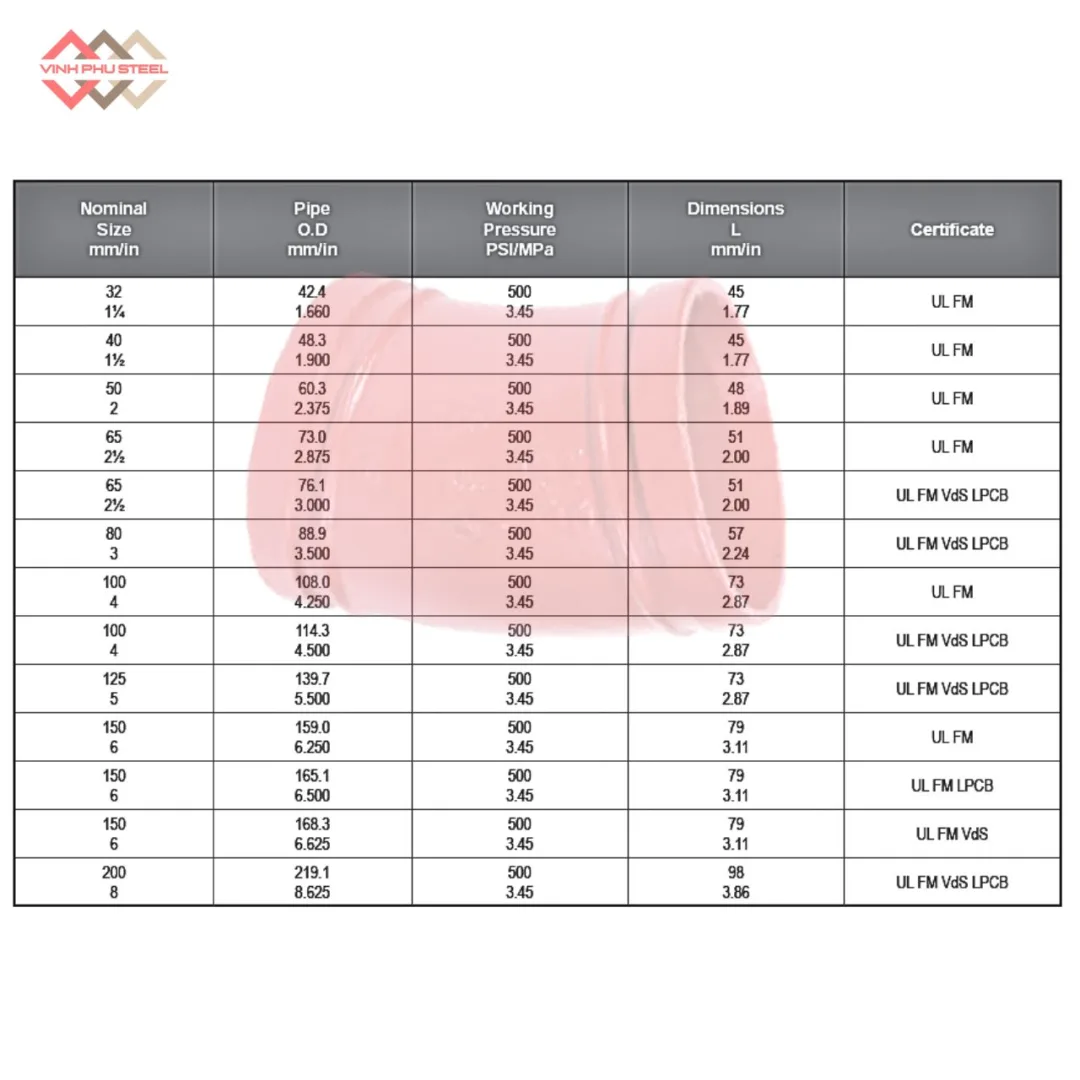 VINH PHU STEEL

| Nominal Size mm/in | Pipe O.D mm/in | Working Pressure PSI/MPa | Dimensions L mm/in | Certificate |
|---|---|---|---|---|
| 32 1¼ | 42.4 1.660 | 500 3.45 | 45 1.77 | UL FM |
| 40 1½ | 48.3 1.900 | 500 3.45 | 45 1.77 | UL FM |
| 50 2 | 60.3 2.375 | 500 3.45 | 48 1.89 | UL FM |
| 65 2½ | 73.0 2.875 | 500 3.45 | 51 2.00 | UL FM |
| 65 2½ | 76.1 3.000 | 500 3.45 | 51 2.00 | UL FM VdS LPCB |
| 80 3 | 88.9 3.500 | 500 3.45 | 57 2.24 | UL FM VdS LPCB |
| 100 4 | 108.0 4.250 | 500 3.45 | 73 2.87 | UL FM |
| 100 4 | 114.3 4.500 | 500 3.45 | 73 2.87 | UL FM VdS LPCB |
| 125 5 | 139.7 5.500 | 500 3.45 | 73 2.87 | UL FM VdS LPCB |
| 150 6 | 159.0 6.250 | 500 3.45 | 79 3.11 | UL FM |
| 150 6 | 165.1 6.500 | 500 3.45 | 79 3.11 | UL FM LPCB |
| 150 6 | 168.3 6.625 | 500 3.45 | 79 3.11 | UL FM VdS |
| 200 8 | 219.1 8.625 | 500 3.45 | 98 3.86 | UL FM VdS LPCB |